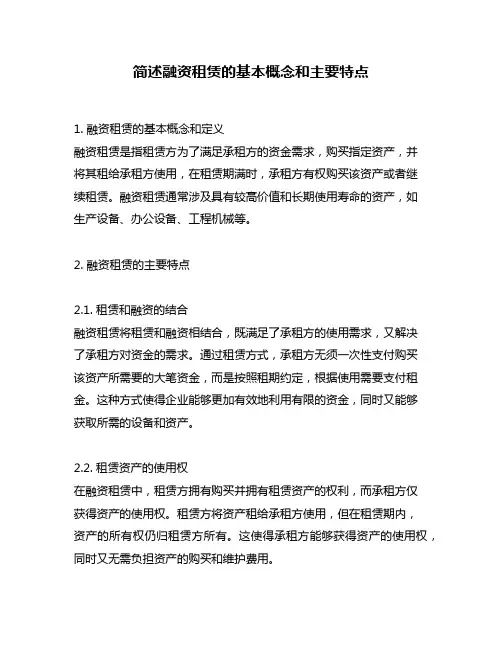 简述融资租赁的基本概念和主要特点

1. 融资租赁的基本概念和定义
融资租赁是指租赁方为了满足承租方的资金需求，购买指定资产，并将其租给承租方使用，在租赁期满时，承租方有权购买该资产或者继续租赁。融资租赁通常涉及具有较高价值和长期使用寿命的资产，如生产设备、办公设备、工程机械等。

2. 融资租赁的主要特点

2.1. 租赁和融资的结合
融资租赁将租赁和融资相结合，既满足了承租方的使用需求，又解决了承租方对资金的需求。通过租赁方式，承租方无须一次性支付购买该资产所需要的大笔资金，而是按照租期约定，根据使用需要支付租金。这种方式使得企业能够更加有效地利用有限的资金，同时又能够获取所需的设备和资产。

2.2. 租赁资产的使用权
在融资租赁中，租赁方拥有购买并拥有租赁资产的权利，而承租方仅获得资产的使用权。租赁方将资产租给承租方使用，但在租赁期内，资产的所有权仍归租赁方所有。这使得承租方能够获得资产的使用权，同时又无需负担资产的购买和维护费用。